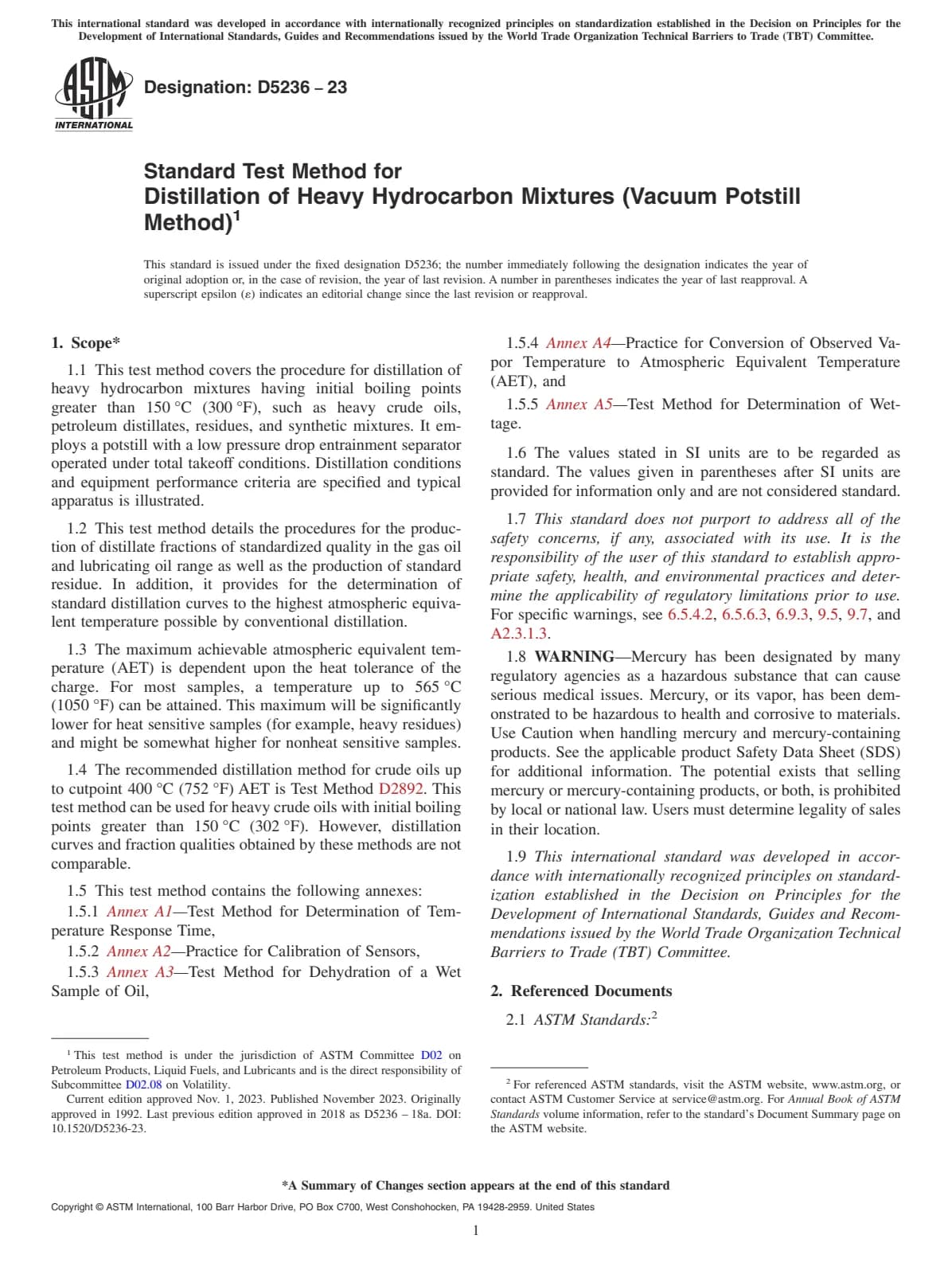 This international standard was developed in accordance with internationally recognized principles on standardization established in the Decision on Principles for the Development of International Standards, Guides and Recommendations issued by the World Trade Organization Technical Barriers to Trade (TBT) Committee.

ASTM INTERNATIONAL

Designation: D5236 – 23

Standard Test Method for
Distillation of Heavy Hydrocarbon Mixtures (Vacuum Potstill Method)$^1$

This standard is issued under the fixed designation D5236; the number immediately following the designation indicates the year of original adoption or, in the case of revision, the year of last revision. A number in parentheses indicates the year of last reapproval. A superscript epsilon (ε) indicates an editorial change since the last revision or reapproval.

1. Scope*

1.1 This test method covers the procedure for distillation of heavy hydrocarbon mixtures having initial boiling points greater than 150 °C (300 °F), such as heavy crude oils, petroleum distillates, residues, and synthetic mixtures. It employs a potstill with a low pressure drop entrainment separator operated under total takeoff conditions. Distillation conditions and equipment performance criteria are specified and typical apparatus is illustrated.

1.2 This test method details the procedures for the production of distillate fractions of standardized quality in the gas oil and lubricating oil range as well as the production of standard residue. In addition, it provides for the determination of standard distillation curves to the highest atmospheric equivalent temperature possible by conventional distillation.

1.3 The maximum achievable atmospheric equivalent temperature (AET) is dependent upon the heat tolerance of the charge. For most samples, a temperature up to 565 °C (1050 °F) can be attained. This maximum will be significantly lower for heat sensitive samples (for example, heavy residues) and might be somewhat higher for nonheat sensitive samples.

1.4 The recommended distillation method for crude oils up to cutpoint 400 °C (752 °F) AET is Test Method D2892. This test method can be used for heavy crude oils with initial boiling points greater than 150 °C (302 °F). However, distillation curves and fraction qualities obtained by these methods are not comparable.

1.5 This test method contains the following annexes:

1.5.1 Annex A1—Test Method for Determination of Temperature Response Time,

1.5.2 Annex A2—Practice for Calibration of Sensors,

1.5.3 Annex A3—Test Method for Dehydration of a Wet Sample of Oil,

1.5.4 Annex A4—Practice for Conversion of Observed Vapor Temperature to Atmospheric Equivalent Temperature (AET), and

1.5.5 Annex A5—Test Method for Determination of Wettage.

1.6 The values stated in SI units are to be regarded as standard. The values given in parentheses after SI units are provided for information only and are not considered standard.

1.7 This standard does not purport to address all of the safety concerns, if any, associated with its use. It is the responsibility of the user of this standard to establish appropriate safety, health, and environmental practices and determine the applicability of regulatory limitations prior to use. For specific warnings, see 6.5.4.2, 6.5.6.3, 6.9.3, 9.5, 9.7, and A2.3.1.3.

1.8 WARNING—Mercury has been designated by many regulatory agencies as a hazardous substance that can cause serious medical issues. Mercury, or its vapor, has been demonstrated to be hazardous to health and corrosive to materials. Use Caution when handling mercury and mercury-containing products. See the applicable product Safety Data Sheet (SDS) for additional information. The potential exists that selling mercury or mercury-containing products, or both, is prohibited by local or national law. Users must determine legality of sales in their location.

1.9 This international standard was developed in accordance with internationally recognized principles on standardization established in the Decision on Principles for the Development of International Standards, Guides and Recommendations issued by the World Trade Organization Technical Barriers to Trade (TBT) Committee.

2. Referenced Documents

2.1 ASTM Standards:$^2$

$^1$ This test method is under the jurisdiction of ASTM Committee D02 on Petroleum Products, Liquid Fuels, and Lubricants and is the direct responsibility of Subcommittee D02.08 on Volatility.
Current edition approved Nov. 1, 2023. Published November 2023. Originally approved in 1992. Last previous edition approved in 2018 as D5236 – 18a. DOI: 10.1520/D5236-23.

$^2$ For referenced ASTM standards, visit the ASTM website, www.astm.org, or contact ASTM Customer Service at service@astm.org. For Annual Book of ASTM Standards volume information, refer to the standard's Document Summary page on the ASTM website.

*A Summary of Changes section appears at the end of this standard

Copyright © ASTM International, 100 Barr Harbor Drive, PO Box C700, West Conshohocken, PA 19428-2959. United States

1